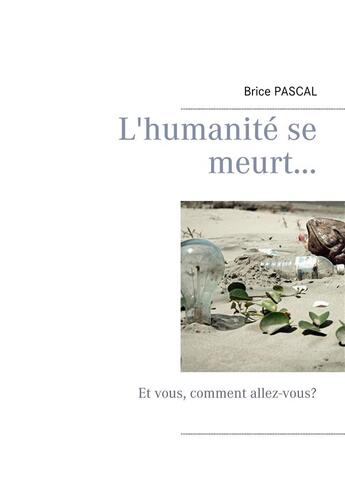 Brice PASCAL

L'humanité se meurt...

Et vous, comment allez-vous?